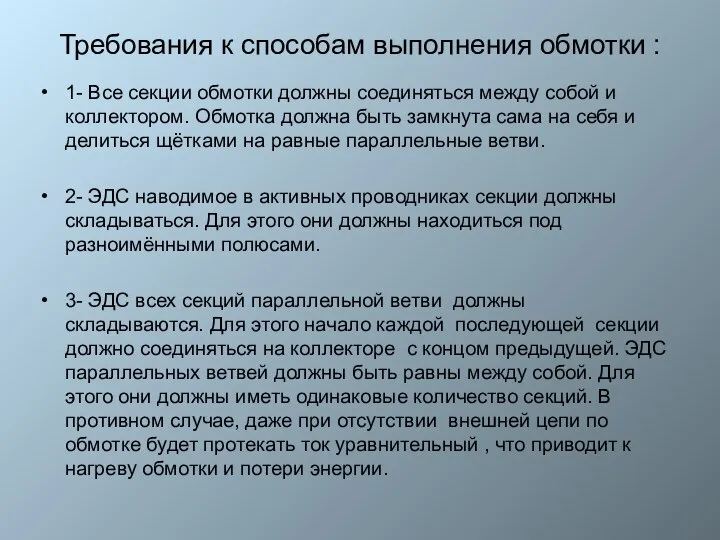 Требования к способам выполнения обмотки :

• 1- Все секции обмотки должны соединяться между собой и коллектором. Обмотка должна быть замкнута сама на себя и делиться щётками на равные параллельные ветви.

• 2- ЭДС наводимое в активных проводниках секции должны складываться. Для этого они должны находиться под разноимёнными полюсами.

• 3- ЭДС всех секций параллельной ветви должны складываются. Для этого начало каждой последующей секции должно соединяться на коллекторе с концом предыдущей. ЭДС параллельных ветвей должны быть равны между собой. Для этого они должны иметь одинаковые количество секций. В противном случае, даже при отсутствии внешней цепи по обмотке будет протекать ток уравнительный , что приводит к нагреву обмотки и потери энергии.